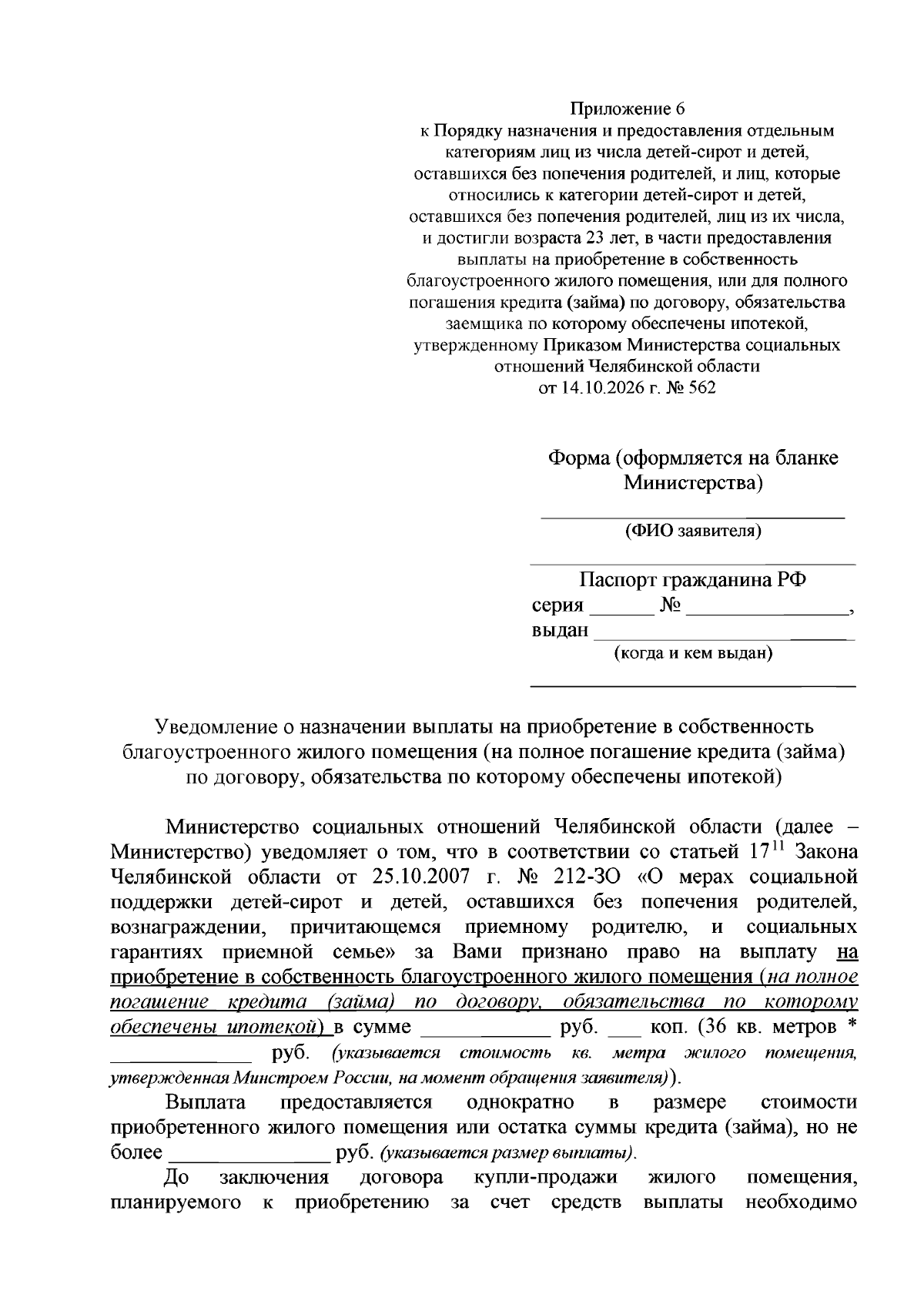 Приложение 6
к Порядку назначения и предоставления отдельным категориям лиц из числа детей-сирот и детей, оставшихся без попечения родителей, и лиц, которые относились к категории детей-сирот и детей, оставшихся без попечения родителей, лиц из их числа, и достигли возраста 23 лет, в части предоставления выплаты на приобретение в собственность благоустроенного жилого помещения, или для полного погашения кредита (займа) по договору, обязательства заемщика по которому обеспечены ипотекой, утвержденному Приказом Министерства социальных отношений Челябинской области
от 14.10.2026 г. № 562

Форма (оформляется на бланке Министерства)

____
(ФИО заявителя)

____
Паспорт гражданина РФ
серия ____ № ____,
выдан ____
(когда и кем выдан)
____

Уведомление о назначении выплаты на приобретение в собственность благоустроенного жилого помещения (на полное погашение кредита (займа) по договору, обязательства по которому обеспечены ипотекой)

Министерство социальных отношений Челябинской области (далее – Министерство) уведомляет о том, что в соответствии со статьей $17^{11}$ Закона Челябинской области от 25.10.2007 г. № 212-ЗО «О мерах социальной поддержки детей-сирот и детей, оставшихся без попечения родителей, вознаграждении, причитающемся приемному родителю, и социальных гарантиях приемной семье» за Вами признано право на выплату на приобретение в собственность благоустроенного жилого помещения (на полное погашение кредита (займа) по договору, обязательства по которому обеспечены ипотекой) в сумме ____ руб. ____ коп. (36 кв. метров * ____ руб. (указывается стоимость кв. метра жилого помещения, утвержденная Минстроем России, на момент обращения заявителя)).

Выплата предоставляется однократно в размере стоимости приобретенного жилого помещения или остатка суммы кредита (займа), но не более ____ руб. (указывается размер выплаты).

До заключения договора купли-продажи жилого помещения, планируемого к приобретению за счет средств выплаты необходимо